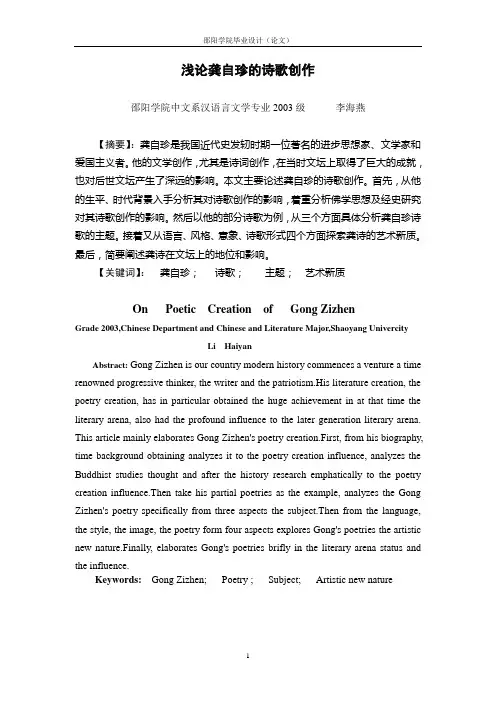 邵阳学院毕业设计（论文）

浅论龚自珍的诗歌创作

邵阳学院中文系汉语言文学专业 2003 级　　李海燕

【摘要】：龚自珍是我国近代史发轫时期一位著名的进步思想家、文学家和爱国主义者。他的文学创作，尤其是诗词创作，在当时文坛上取得了巨大的成就，也对后世文坛产生了深远的影响。本文主要论述龚自珍的诗歌创作。首先，从他的生平、时代背景入手分析其对诗歌创作的影响，着重分析佛学思想及经史研究对其诗歌创作的影响。然后以他的部分诗歌为例，从三个方面具体分析龚自珍诗歌的主题。接着又从语言、风格、意象、诗歌形式四个方面探索龚诗的艺术新质。最后，简要阐述龚诗在文坛上的地位和影响。

【关键词】：　龚自珍；　诗歌；　主题；　艺术新质

On Poetic Creation of Gong Zizhen

Grade 2003,Chinese Department and Chinese and Literature Major,Shaoyang Univercity

Li Haiyan

Abstract: Gong Zizhen is our country modern history commences a venture a time renowned progressive thinker, the writer and the patriotism.His literature creation, the poetry creation, has in particular obtained the huge achievement in at that time the literary arena, also had the profound influence to the later generation literary arena. This article mainly elaborates Gong Zizhen's poetry creation.First, from his biography, time background obtaining analyzes it to the poetry creation influence, analyzes the Buddhist studies thought and after the history research emphatically to the poetry creation influence.Then take his partial poetries as the example, analyzes the Gong Zizhen's poetry specifically from three aspects the subject.Then from the language, the style, the image, the poetry form four aspects explores Gong's poetries the artistic new nature.Finally, elaborates Gong's poetries brifly in the literary arena status and the influence.

Keywords: Gong Zizhen; Poetry ; Subject; Artistic new nature

1